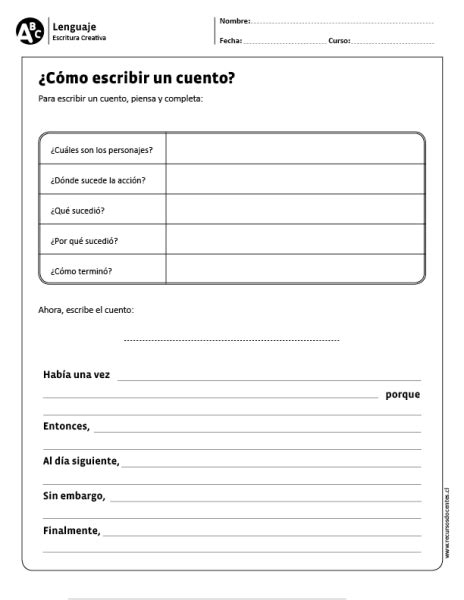 ABC Lenguaje
Escritura Creativa

Nombre:

Fecha: Curso:

¿Cómo escribir un cuento?

Para escribir un cuento, piensa y completa:

| ¿Cuáles son los personajes? | |
|---|---|
| ¿Dónde sucede la acción? | |
| ¿Qué sucedió? | |
| ¿Por qué sucedió? | |
| ¿Cómo terminó? | |

Ahora, escribe el cuento:

Había una vez

porque

Entonces,

Al día siguiente,

Sin embargo,

Finalmente,

www.recursosdocentes.cl